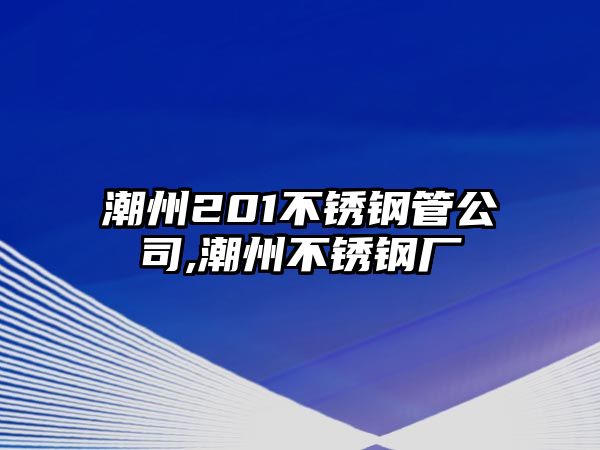 潮州201不锈钢管公司,潮州不锈钢厂